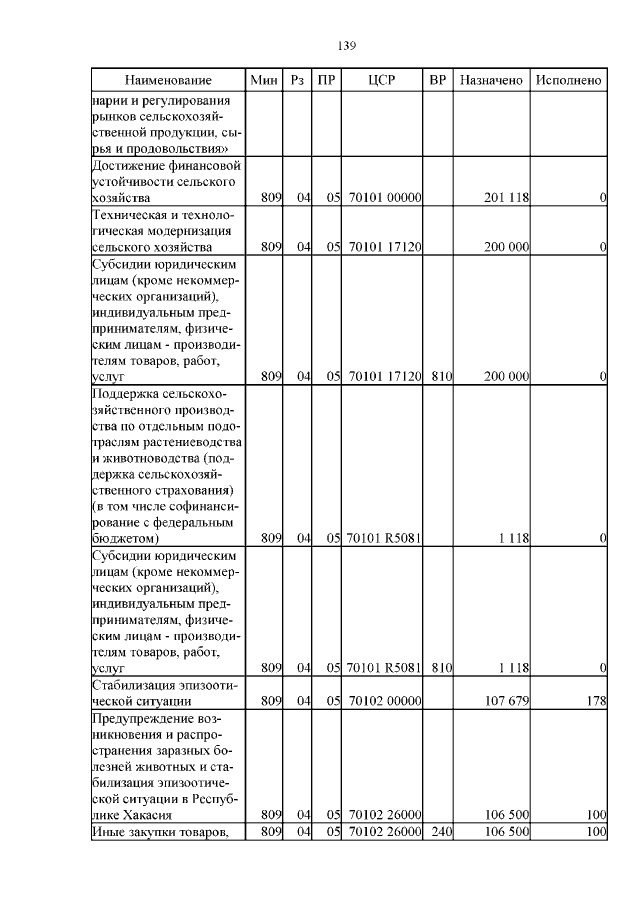 139

| Наименование | Мин | Рз | ПР | ЦСР | ВР | Назначено | Исполнено |
|---|---|---|---|---|---|---|---|
| нарии и регулирования рынков сельскохозяйственной продукции, сырья и продовольствия» | | | | | | | |
| Достижение финансовой устойчивости сельского хозяйства | 809 | 04 | 05 | 70101 00000 | | 201 118 | 0 |
| Техническая и технологическая модернизация сельского хозяйства | 809 | 04 | 05 | 70101 17120 | | 200 000 | 0 |
| Субсидии юридическим лицам (кроме некоммерческих организаций), индивидуальным предпринимателям, физическим лицам - производителям товаров, работ, услуг | 809 | 04 | 05 | 70101 17120 | 810 | 200 000 | 0 |
| Поддержка сельскохозяйственного производства по отдельным подотраслям растениеводства и животноводства (поддержка сельскохозяйственного страхования) (в том числе софинансирование с федеральным бюджетом) | 809 | 04 | 05 | 70101 R5081 | | 1 118 | 0 |
| Субсидии юридическим лицам (кроме некоммерческих организаций), индивидуальным предпринимателям, физическим лицам - производителям товаров, работ, услуг | 809 | 04 | 05 | 70101 R5081 | 810 | 1 118 | 0 |
| Стабилизация эпизоотической ситуации | 809 | 04 | 05 | 70102 00000 | | 107 679 | 178 |
| Предупреждение возникновения и распространения заразных болезней животных и стабилизация эпизоотической ситуации в Республике Хакасия | 809 | 04 | 05 | 70102 26000 | | 106 500 | 100 |
| Иные закупки товаров, | 809 | 04 | 05 | 70102 26000 | 240 | 106 500 | 100 |